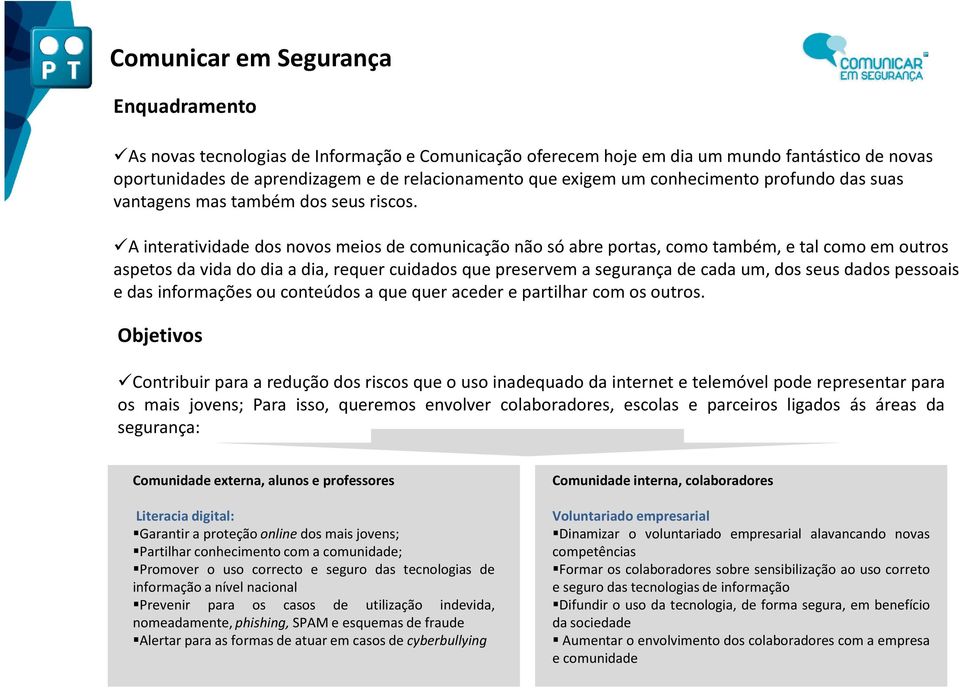 PT

Comunicar em Segurança

COMUNICAR EM SEGURANÇA

Enquadramento

✓As novas tecnologias de Informação e Comunicação oferecem hoje em dia um mundo fantástico de novas oportunidades de aprendizagem e de relacionamento que exigem um conhecimento profundo das suas vantagens mas também dos seus riscos.

✓A interatividade dos novos meios de comunicação não só abre portas, como também, e tal como em outros aspetos da vida do dia a dia, requer cuidados que preservem a segurança de cada um, dos seus dados pessoais e das informações ou conteúdos a que quer aceder e partilhar com os outros.

Objetivos

✓Contribuir para a redução dos riscos que o uso inadequado da internet e telemóvel pode representar para os mais jovens; Para isso, queremos envolver colaboradores, escolas e parceiros ligados ás áreas da segurança:

Comunidade externa, alunos e professores

Literacia digital:
▪Garantir a proteção online dos mais jovens;
▪Partilhar conhecimento com a comunidade;
▪Promover o uso correcto e seguro das tecnologias de informação a nível nacional
▪Prevenir para os casos de utilização indevida, nomeadamente, phishing, SPAM e esquemas de fraude
▪Alertar para as formas de atuar em casos de cyberbullying

Comunidade interna, colaboradores

Voluntariado empresarial
▪Dinamizar o voluntariado empresarial alavancando novas competências
▪Formar os colaboradores sobre sensibilização ao uso correto e seguro das tecnologias de informação
▪Difundir o uso da tecnologia, de forma segura, em benefício da sociedade
▪ Aumentar o envolvimento dos colaboradores com a empresa e comunidade